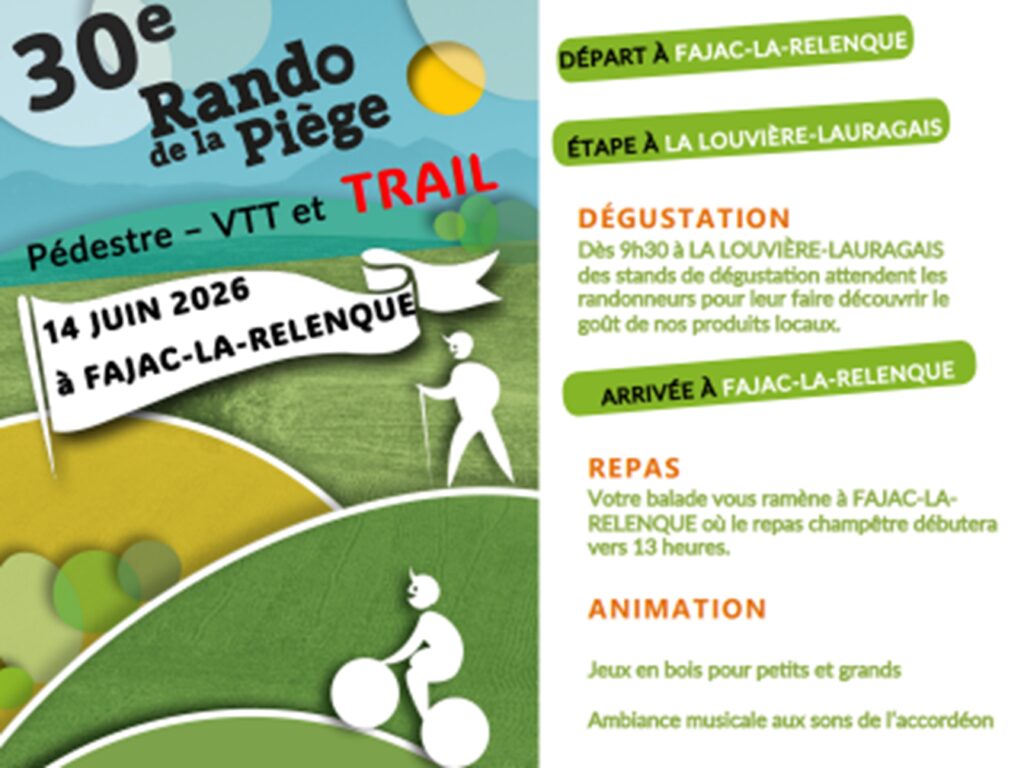 30e
Rando de la Piège

Pédestre – VTT et TRAIL

14 JUIN 2026
à FAJAC-LA-RELENQUE

DÉPART À FAJAC-LA-RELENQUE

ÉTAPE À LA LOUVIÈRE-LAURAGAIS

DÉGUSTATION
Dès 9h30 à LA LOUVIÈRE-LAURAGAIS des stands de dégustation attendent les randonneurs pour leur faire découvrir le goût de nos produits locaux.

ARRIVÉE À FAJAC-LA-RELENQUE

REPAS
Votre balade vous ramène à FAJAC-LA-RELENQUE où le repas champêtre débutera vers 13 heures.

ANIMATION

Jeux en bois pour petits et grands

Ambiance musicale aux sons de l'accordéon